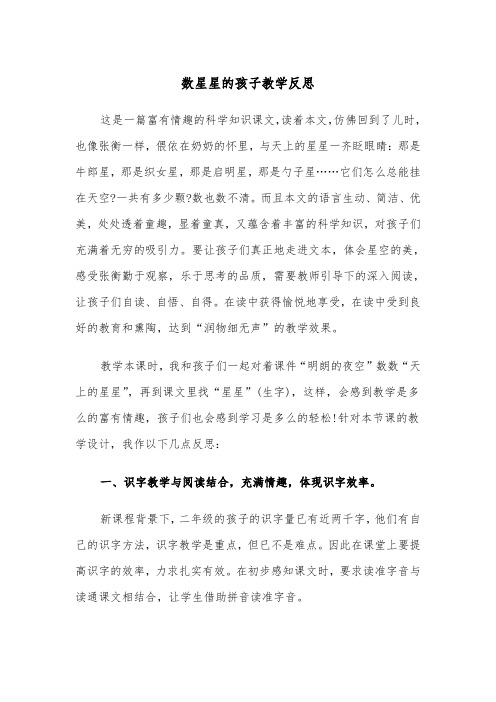 数星星的孩子教学反思

这是一篇富有情趣的科学知识课文，读着本文，仿佛回到了儿时，也像张衡一样，偎依在奶奶的怀里，与天上的星星一齐眨眼睛：那是牛郎星，那是织女星，那是启明星，那是勺子星……它们怎么总能挂在天空?一共有多少颗?数也数不清。而且本文的语言生动、简洁、优美，处处透着童趣，显着童真，又蕴含着丰富的科学知识，对孩子们充满着无穷的吸引力。要让孩子们真正地走进文本，体会星空的美，感受张衡勤于观察，乐于思考的品质，需要教师引导下的深入阅读，让孩子们自读、自悟、自得。在读中获得愉悦地享受，在读中受到良好的教育和熏陶，达到“润物细无声”的教学效果。

教学本课时，我和孩子们一起对着课件“明朗的夜空”数数“天上的星星”，再到课文里找“星星”（生字），这样，会感到教学是多么的富有情趣，孩子们也会感到学习是多么的轻松!针对本节课的教学设计，我作以下几点反思：

一、识字教学与阅读结合，充满情趣，体现识字效率。

新课程背景下，二年级的孩子的识字量已有近两千字，他们有自己的识字方法，识字教学是重点，但已不是难点。因此在课堂上要提高识字的效率，力求扎实有效。在初步感知课文时，要求读准字音与读通课文相结合，让学生借助拼音读准字音。